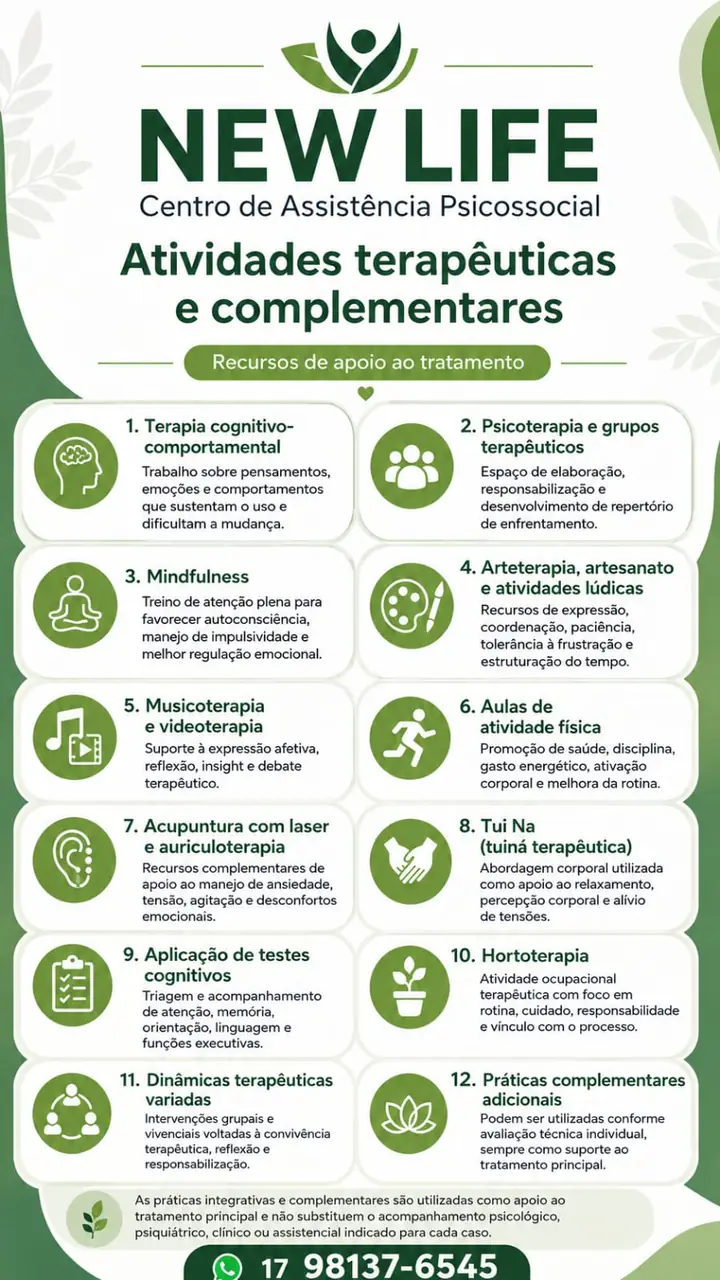 NEW LIFE
Centro de Assistência Psicossocial

Atividades terapêuticas e complementares

Recursos de apoio ao tratamento

1. Terapia cognitivo-comportamental
Trabalho sobre pensamentos, emoções e comportamentos que sustentam o uso e dificultam a mudança.

2. Psicoterapia e grupos terapêuticos
Espaço de elaboração, responsabilização e desenvolvimento de repertório de enfrentamento.

3. Mindfulness
Treino de atenção plena para favorecer autoconsciência, manejo de impulsividade e melhor regulação emocional.

4. Arteterapia, artesanato e atividades lúdicas
Recursos de expressão, coordenação, paciência, tolerância à frustração e estruturação do tempo.

5. Musicoterapia e videoterapia
Suporte à expressão afetiva, reflexão, insight e debate terapêutico.

6. Aulas de atividade física
Promoção de saúde, disciplina, gasto energético, ativação corporal e melhora da rotina.

7. Acupuntura com laser e auriculoterapia
Recursos complementares de apoio ao manejo de ansiedade, tensão, agitação e desconfortos emocionais.

8. Tui Na (tuiná terapêutica)
Abordagem corporal utilizada como apoio ao relaxamento, percepção corporal e alívio de tensões.

9. Aplicação de testes cognitivos
Triagem e acompanhamento de atenção, memória, orientação, linguagem e funções executivas.

10. Hortoterapia
Atividade ocupacional terapêutica com foco em rotina, cuidado, responsabilidade e vínculo com o processo.

11. Dinâmicas terapêuticas variadas
Intervenções grupais e vivenciais voltadas à convivência terapêutica, reflexão e responsabilização.

12. Práticas complementares adicionais
Podem ser utilizadas conforme avaliação técnica individual, sempre como suporte ao tratamento principal.

As práticas integrativas e complementares são utilizadas como apoio ao tratamento principal e não substituem o acompanhamento psicológico, psiquiátrico, clínico ou assistencial indicado para cada caso.

17 98137-6545